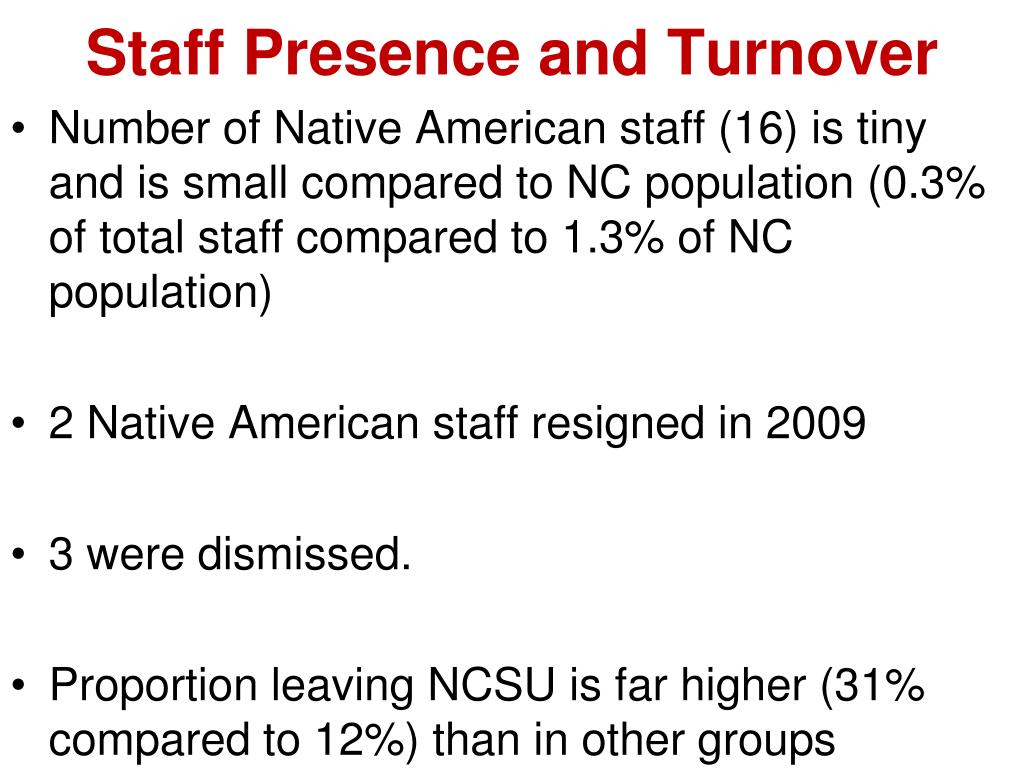 Staff Presence and Turnover

• Number of Native American staff (16) is tiny and is small compared to NC population (0.3% of total staff compared to 1.3% of NC population)

• 2 Native American staff resigned in 2009

• 3 were dismissed.

• Proportion leaving NCSU is far higher (31% compared to 12%) than in other groups